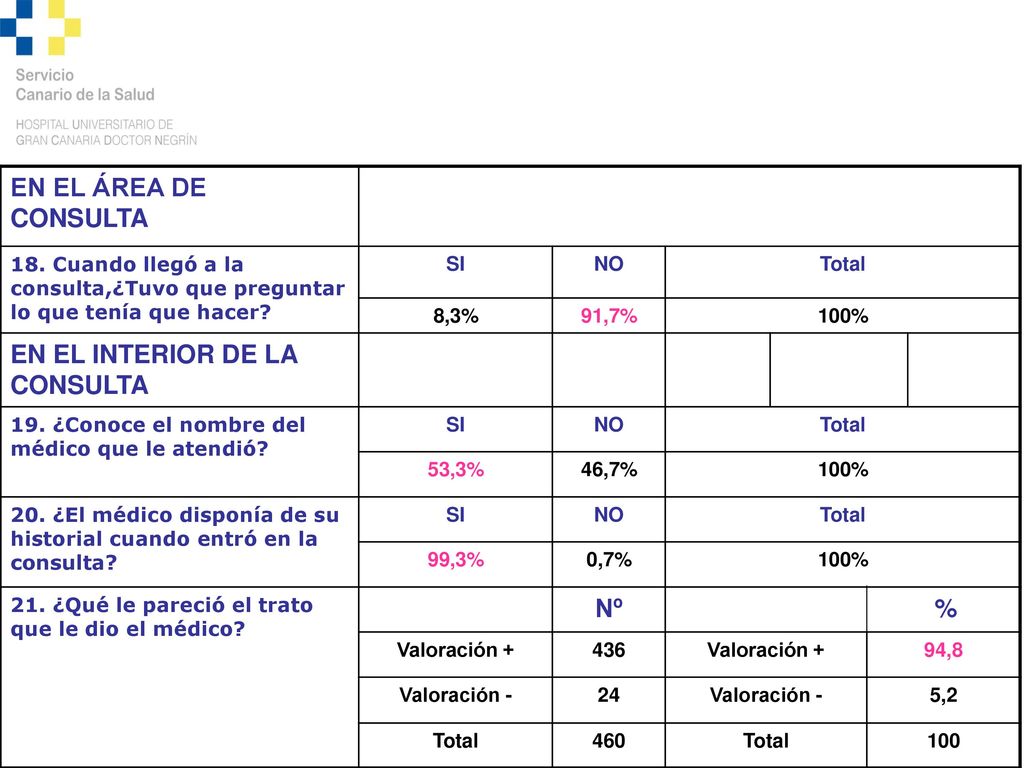 Servicio
Canario de la Salud

HOSPITAL UNIVERSITARIO DE
GRAN CANARIA DOCTOR NEGRÍN

| EN EL ÁREA DE CONSULTA | | | | |
|---|---|---|---|---|
| 18. Cuando llegó a la consulta,¿Tuvo que preguntar lo que tenía que hacer? | SI | NO | Total | |
| | 8,3% | 91,7% | 100% | |
| EN EL INTERIOR DE LA CONSULTA | | | | |
| 19. ¿Conoce el nombre del médico que le atendió? | SI | NO | Total | |
| | 53,3% | 46,7% | 100% | |
| 20. ¿El médico disponía de su historial cuando entró en la consulta? | SI | NO | Total | |
| | 99,3% | 0,7% | 100% | |
| 21. ¿Qué le pareció el trato que le dio el médico? | | Nº | | % |
| | Valoración + | 436 | Valoración + | 94,8 |
| | Valoración - | 24 | Valoración - | 5,2 |
| | Total | 460 | Total | 100 |